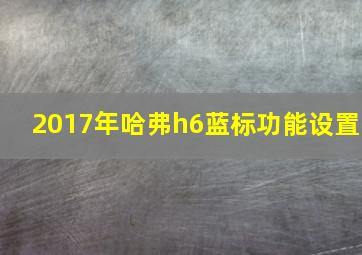 2017年哈弗h6蓝标功能设置